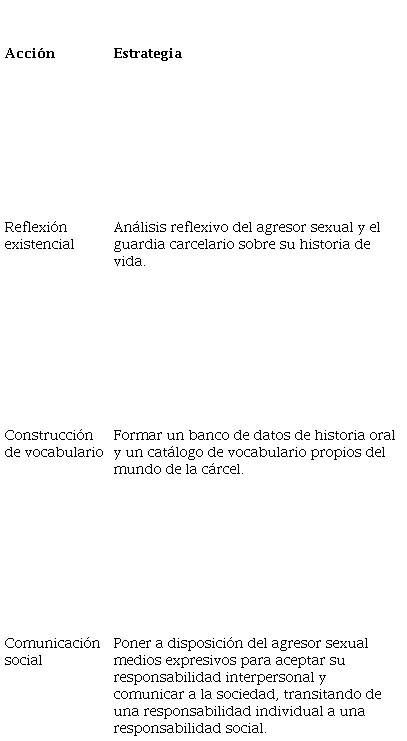 | Acción | Estrategia |
|---|---|
| Reflexión existencial | Análisis reflexivo del agresor sexual y el guardia carcelario sobre su historia de vida. |
| Construcción de vocabulario | Formar un banco de datos de historia oral y un catálogo de vocabulario propios del mundo de la cárcel. |
| Comunicación social | Poner a disposición del agresor sexual medios expresivos para aceptar su responsabilidad interpersonal y comunicar a la sociedad, transitando de una responsabilidad individual a una responsabilidad social. |